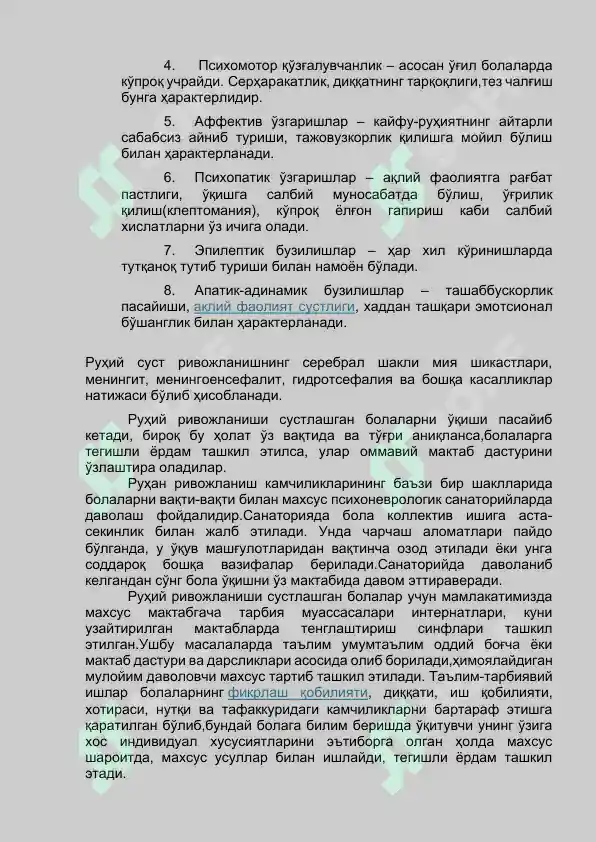 4. Психомотор қўзғалувчанлик – асосан ўғил болаларда кўпроқ учрайди. Серҳаракатлик, диққатнинг тарқоқлиги,тез чалғиш бунга ҳарактерлидир.

5. Аффектив ўзгаришлар – кайфу-руҳиятнинг айтарли сабабсиз айниб туриши, тажовузкорлик қилишга мойил бўлиш билан ҳарактерланади.

6. Психопатик ўзгаришлар – ақлий фаолиятга рағбат пастлиги, ўқишга салбий муносабатда бўлиш, ўғрилик қилиш(клептомания), кўпроқ ёлғон гапириш каби салбий хислатларни ўз ичига олади.

7. Эпилептик бузилишлар – ҳар хил кўринишларда тутқаноқ тутиб туриши билан намоён бўлади.

8. Апатик-адинамик бузилишлар – ташаббускорлик пасайиши, ақлий фаолият сустлиги, ҳаддан ташқари эмотсионал бўшанглик билан ҳарактерланади.

Руҳий суст ривожланишнинг серебрал шакли мия шикастлари, менингит, менингоенсефалит, гидротсефалия ва бошқа касалликлар натижаси бўлиб ҳисобланади.

Руҳий ривожланиши сустлашган болаларни ўқиши пасайиб кетади, бироқ бу ҳолат ўз вақтида ва тўғри аниқланса,болаларга тегишли ёрдам ташкил этилса, улар оммавий мактаб дастурини ўзлаштира оладилар.

Руҳан ривожланиш камчиликларининг баъзи бир шаклларида болаларни вақти-вақти билан махсус психоневрологик санаторийларда даволаш фойдалидир.Санаторияда бола коллектив ишига аста-секинлик билан жалб этилади. Унда чарчаш аломатлари пайдо бўлганда, у ўқув машғулотларидан вақтинча озод этилади ёки унга соддароқ бошқа вазифалар берилади.Санаторийда даволаниб келгандан сўнг бола ўқишни ўз мактабида давом эттираверади.

Руҳий ривожланиши сустлашган болалар учун мамлакатимизда махсус мактабгача тарбия муассасалари интернатлари, куни узайтирилган мактабларда тенглаштириш синфлари ташкил этилган.Ушбу масалаларда таълим умумтаълим оддий боғча ёки мактаб дастури ва дарсликлари асосида олиб борилади,ҳимоялайдиган мулойим даволовчи махсус тартиб ташкил этилади. Таълим-тарбиявий ишлар болаларнинг фикрлаш қобилияти, диққати, иш қобилияти, хотираси, нутқи ва тафаккуридаги камчиликларни бартараф этишга қаратилган бўлиб,бундай болага билим беришда ўқитувчи унинг ўзига хос индивидуал хусусиятларини эътиборга олган ҳолда махсус шароитда, махсус усуллар билан ишлайди, тегишли ёрдам ташкил этади.